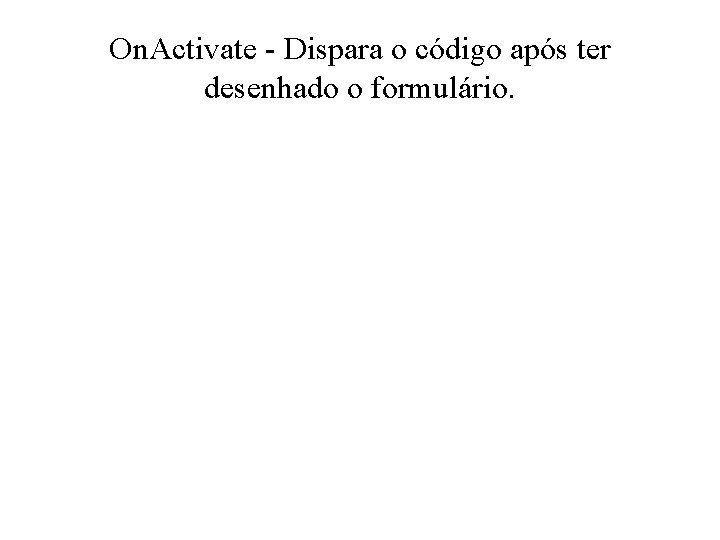 OnActivate - Dispara o código após ter desenhado o formulário.